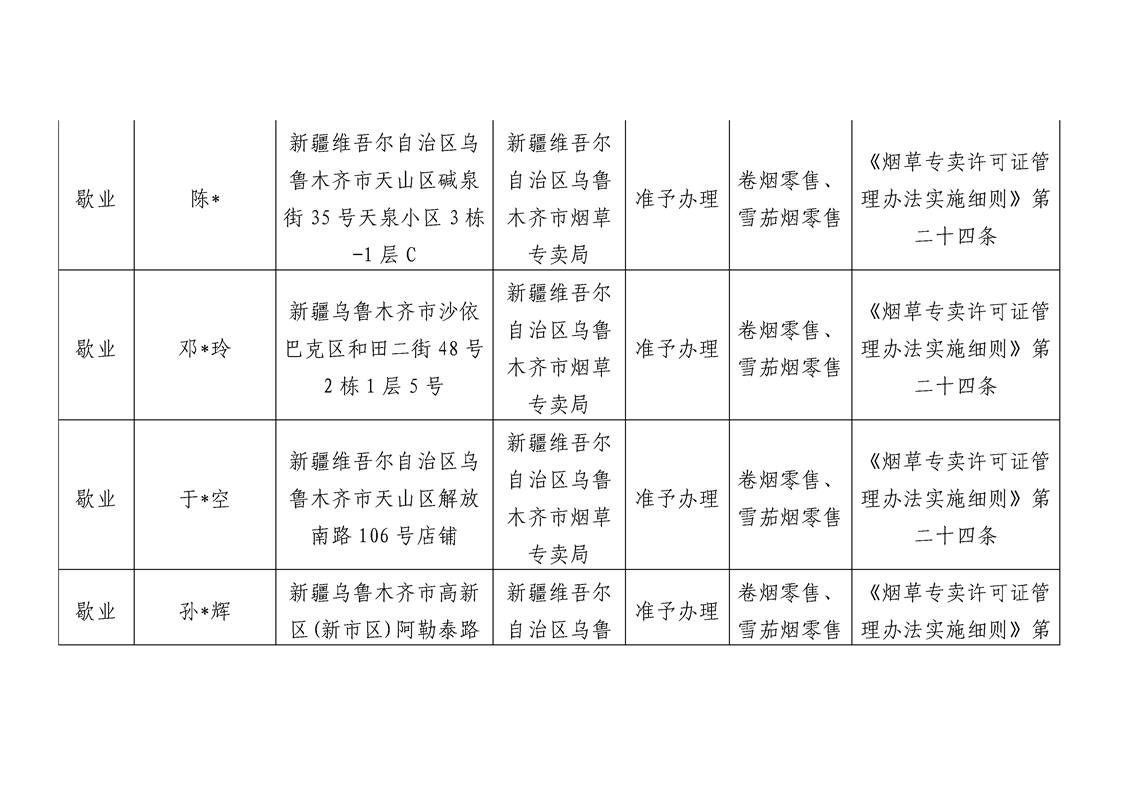 | | | | | | | |
|---|---|---|---|---|---|---|
| 歇业 | 陈* | 新疆维吾尔自治区乌鲁木齐市天山区碱泉街35号天泉小区3栋-1层C | 新疆维吾尔自治区乌鲁木齐市烟草专卖局 | 准予办理 | 卷烟零售、雪茄烟零售 | 《烟草专卖许可证管理办法实施细则》第二十四条 |
| 歇业 | 邓*玲 | 新疆乌鲁木齐市沙依巴克区和田二街48号2栋1层5号 | 新疆维吾尔自治区乌鲁木齐市烟草专卖局 | 准予办理 | 卷烟零售、雪茄烟零售 | 《烟草专卖许可证管理办法实施细则》第二十四条 |
| 歇业 | 于*空 | 新疆维吾尔自治区乌鲁木齐市天山区解放南路106号店铺 | 新疆维吾尔自治区乌鲁木齐市烟草专卖局 | 准予办理 | 卷烟零售、雪茄烟零售 | 《烟草专卖许可证管理办法实施细则》第二十四条 |
| 歇业 | 孙*辉 | 新疆乌鲁木齐市高新区(新市区)阿勒泰路 | 新疆维吾尔自治区乌鲁 | 准予办理 | 卷烟零售、雪茄烟零售 | 《烟草专卖许可证管理办法实施细则》第 |